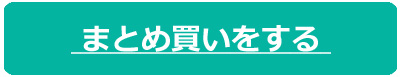 まとめ買いをする